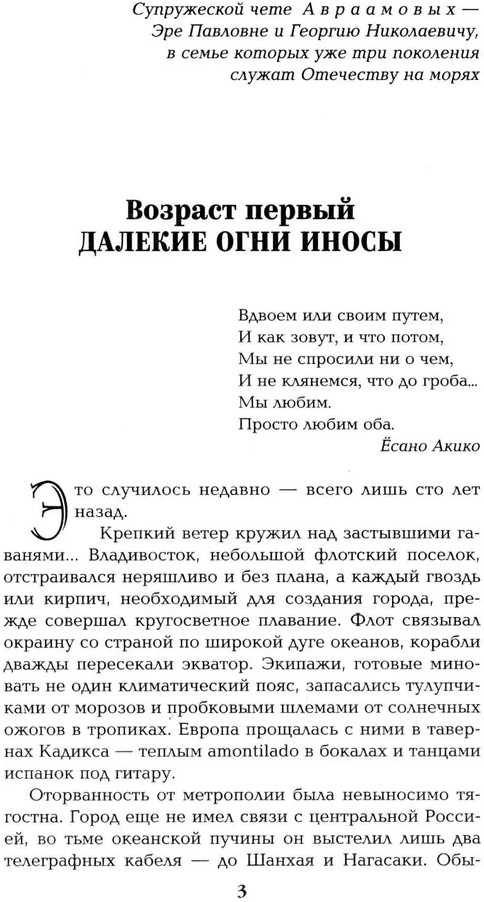 Супружеской чете Авраамовых — Эре Павловне и Георгию Николаевичу, в семье которых уже три поколения служат Отечеству на морях

Возраст первый
ДАЛЕКИЕ ОГНИ ИНОСЫ

Вдвоем или своим путем,
И как зовут, и что потом,
Мы не спросили ни о чем,
И не клянемся, что до гроба...
Мы любим.
Просто любим оба.
Ёсано Акико

Это случилось недавно — всего лишь сто лет назад.

Крепкий ветер кружил над застывшими гаванями... Владивосток, небольшой флотский поселок, отстраивался неряшливо и без плана, а каждый гвоздь или кирпич, необходимый для создания города, прежде совершал кругосветное плавание. Флот связывал окраину со страной по широкой дуге океанов, корабли дважды пересекали экватор. Экипажи, готовые миновать не один климатический пояс, запасались тулупчиками от морозов и пробковыми шлемами от солнечных ожогов в тропиках. Европа прощалась с ними в тавернах Кадикса — теплым amontilado в бокалах и танцами испанок под гитару.

Оторванность от метрополии была невыносимо тягостна. Город еще не имел связи с центральной Россией, во тьме океанской пучины он выстелил лишь два телеграфных кабеля — до Шанхая и Нагасаки. Обы-

3